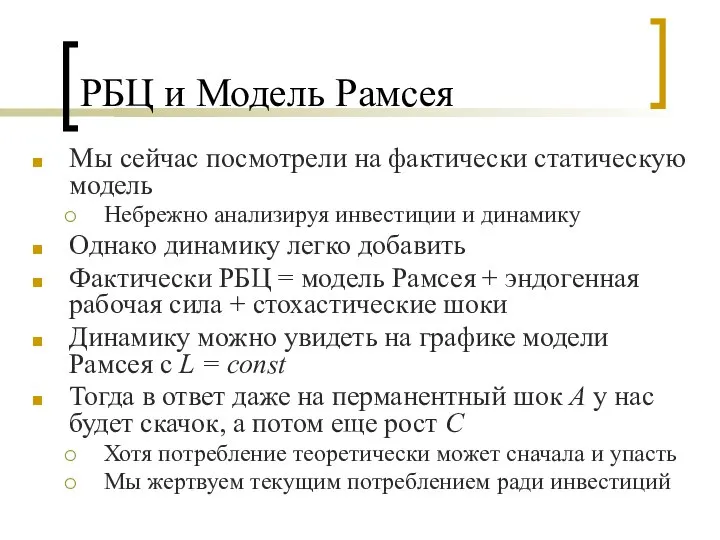 РБЦ и Модель Рамсея

Мы сейчас посмотрели на фактически статическую модель

Небрежно анализируя инвестиции и динамику

Однако динамику легко добавить

Фактически РБЦ = модель Рамсея + эндогенная рабочая сила + стохастические шоки

Динамику можно увидеть на графике модели Рамсея с $L = const$

Тогда в ответ даже на перманентный шок $A$ у нас будет скачок, а потом еще рост $C$

Хотя потребление теоретически может сначала и упасть

Мы жертвуем текущим потреблением ради инвестиций